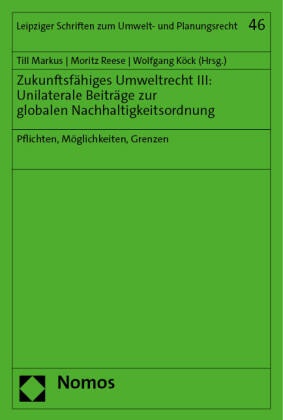 Leipziger Schriften zum Umwelt- und Planungsrecht 46

Till Markus | Moritz Reese | Wolfgang Köck (Hrsg.)

Zukunftsfähiges Umweltrecht III: Unilaterale Beiträge zur globalen Nachhaltigkeitsordnung

Pflichten, Möglichkeiten, Grenzen

Nomos